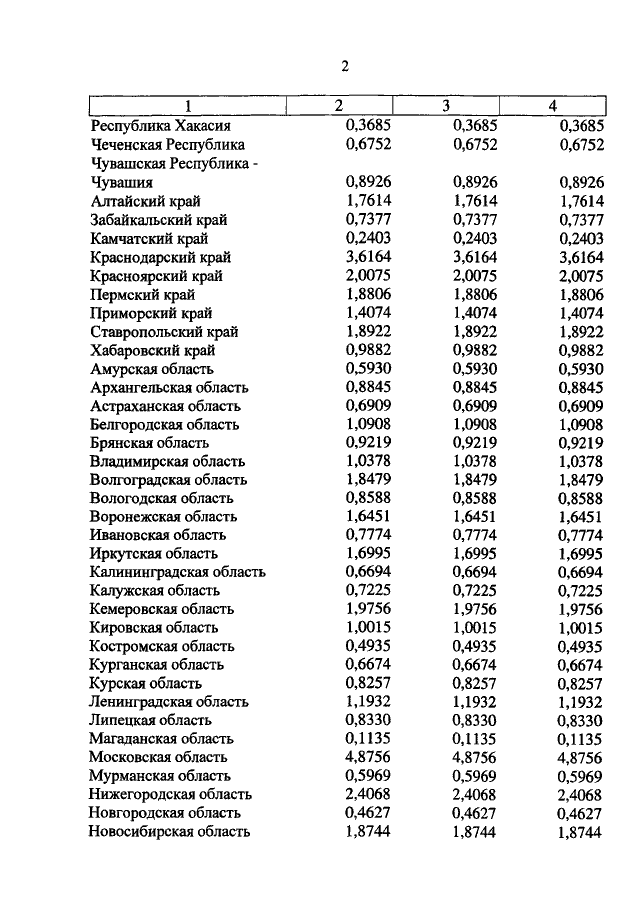 2

| 1 | 2 | 3 | 4 |
|---|---|---|---|
| Республика Хакасия | 0,3685 | 0,3685 | 0,3685 |
| Чеченская Республика | 0,6752 | 0,6752 | 0,6752 |
| Чувашская Республика - Чувашия | 0,8926 | 0,8926 | 0,8926 |
| Алтайский край | 1,7614 | 1,7614 | 1,7614 |
| Забайкальский край | 0,7377 | 0,7377 | 0,7377 |
| Камчатский край | 0,2403 | 0,2403 | 0,2403 |
| Краснодарский край | 3,6164 | 3,6164 | 3,6164 |
| Красноярский край | 2,0075 | 2,0075 | 2,0075 |
| Пермский край | 1,8806 | 1,8806 | 1,8806 |
| Приморский край | 1,4074 | 1,4074 | 1,4074 |
| Ставропольский край | 1,8922 | 1,8922 | 1,8922 |
| Хабаровский край | 0,9882 | 0,9882 | 0,9882 |
| Амурская область | 0,5930 | 0,5930 | 0,5930 |
| Архангельская область | 0,8845 | 0,8845 | 0,8845 |
| Астраханская область | 0,6909 | 0,6909 | 0,6909 |
| Белгородская область | 1,0908 | 1,0908 | 1,0908 |
| Брянская область | 0,9219 | 0,9219 | 0,9219 |
| Владимирская область | 1,0378 | 1,0378 | 1,0378 |
| Волгоградская область | 1,8479 | 1,8479 | 1,8479 |
| Вологодская область | 0,8588 | 0,8588 | 0,8588 |
| Воронежская область | 1,6451 | 1,6451 | 1,6451 |
| Ивановская область | 0,7774 | 0,7774 | 0,7774 |
| Иркутская область | 1,6995 | 1,6995 | 1,6995 |
| Калининградская область | 0,6694 | 0,6694 | 0,6694 |
| Калужская область | 0,7225 | 0,7225 | 0,7225 |
| Кемеровская область | 1,9756 | 1,9756 | 1,9756 |
| Кировская область | 1,0015 | 1,0015 | 1,0015 |
| Костромская область | 0,4935 | 0,4935 | 0,4935 |
| Курганская область | 0,6674 | 0,6674 | 0,6674 |
| Курская область | 0,8257 | 0,8257 | 0,8257 |
| Ленинградская область | 1,1932 | 1,1932 | 1,1932 |
| Липецкая область | 0,8330 | 0,8330 | 0,8330 |
| Магаданская область | 0,1135 | 0,1135 | 0,1135 |
| Московская область | 4,8756 | 4,8756 | 4,8756 |
| Мурманская область | 0,5969 | 0,5969 | 0,5969 |
| Нижегородская область | 2,4068 | 2,4068 | 2,4068 |
| Новгородская область | 0,4627 | 0,4627 | 0,4627 |
| Новосибирская область | 1,8744 | 1,8744 | 1,8744 |